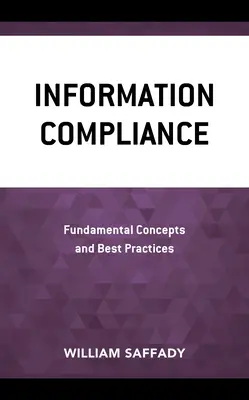 INFORMATION COMPLIANCE

Fundamental Concepts and Best Practices

WILLIAM SAFFADY